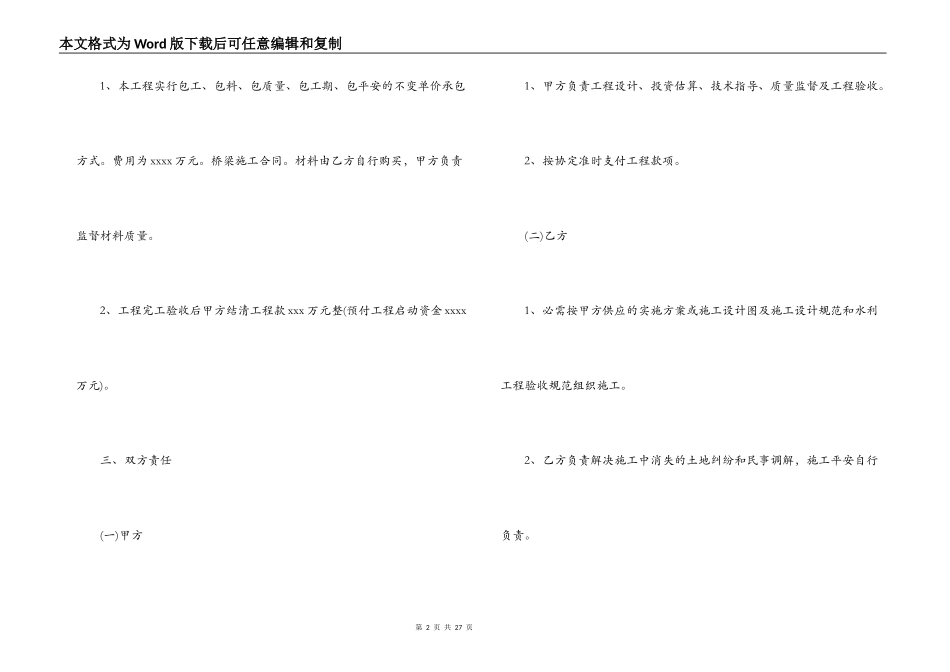 本文格式为Word版下载后可任意编辑和复制

1、本工程实行包工、包料、包质量、包工期、包平安的不变单价承包方式。费用为xxxx万元。桥梁施工合同。材料由乙方自行购买，甲方负责监督材料质量。

2、工程完工验收后甲方结清工程款xxx万元整(预付工程启动资金xxxx万元)。

三、双方责任

(一)甲方

1、甲方负责工程设计、投资估算、技术指导、质量监督及工程验收。

2、按协定准时支付工程款项。

(二)乙方

1、必需按甲方供应的实施方案或施工设计图及施工设计规范和水利工程验收规范组织施工。

2、乙方负责解决施工中消失的土地纠纷和民事调解，施工平安自行负责。

第2页 共27页